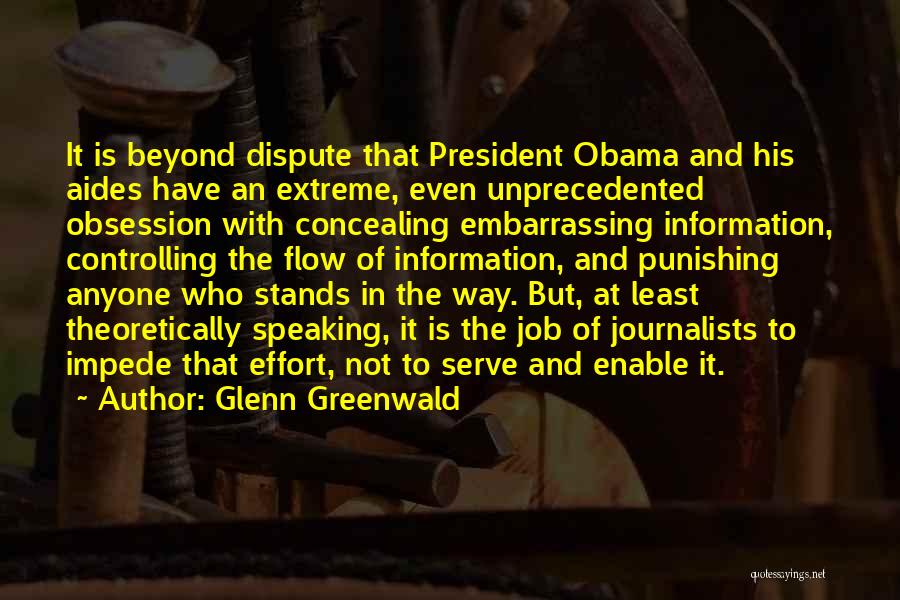 It is beyond dispute that President Obama and his aides have an extreme, even unprecedented obsession with concealing embarrassing information, controlling the flow of information, and punishing anyone who stands in the way. But, at least theoretically speaking, it is the job of journalists to impede that effort, not to serve and enable it.

~ Author: Glenn Greenwald

quotessayings.net